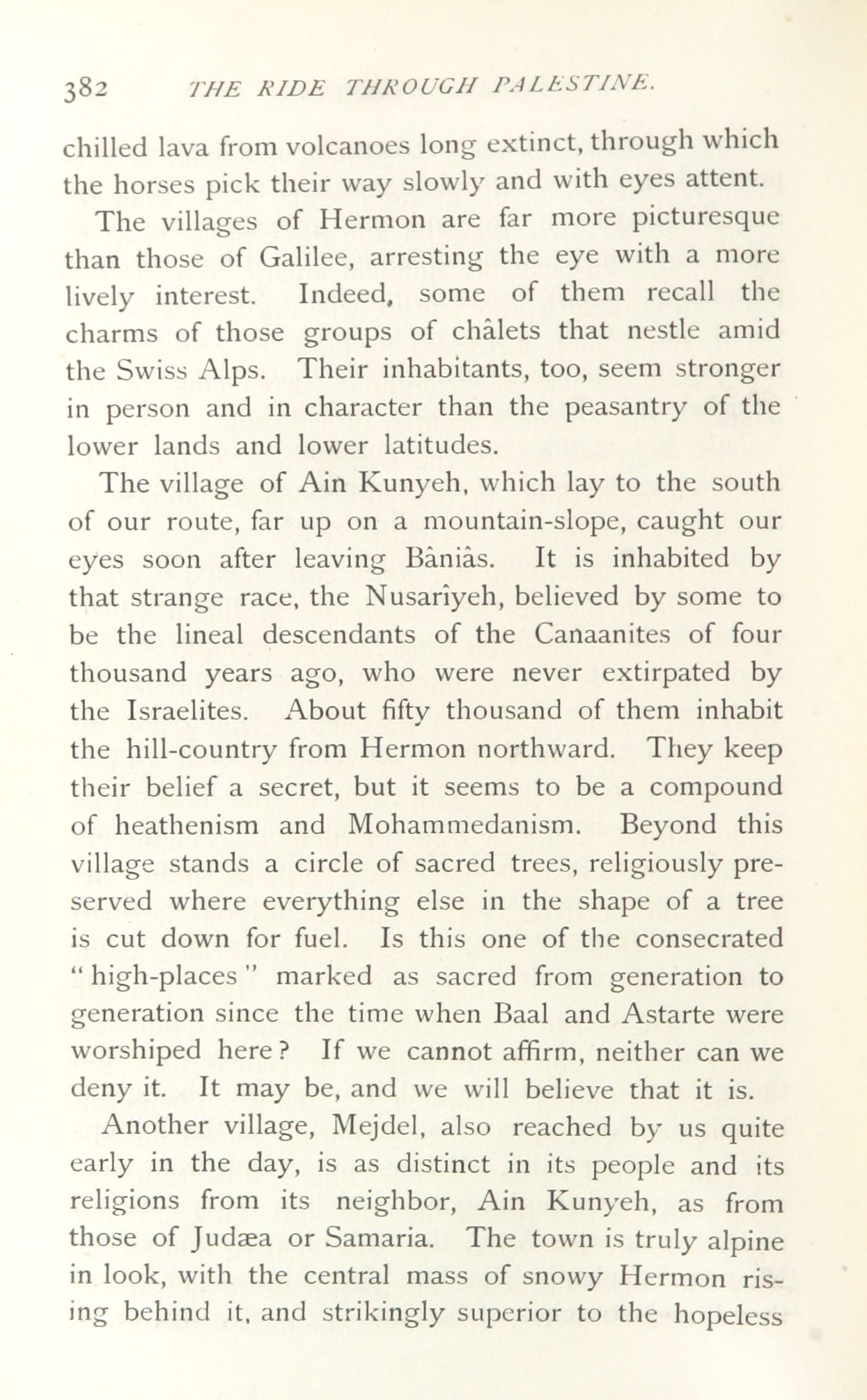 382 THE RIDE THROUGH PALESTINE.

chilled lava from volcanoes long extinct, through which the horses pick their way slowly and with eyes attent.

The villages of Hermon are far more picturesque than those of Galilee, arresting the eye with a more lively interest. Indeed, some of them recall the charms of those groups of châlets that nestle amid the Swiss Alps. Their inhabitants, too, seem stronger in person and in character than the peasantry of the lower lands and lower latitudes.

The village of Ain Kunyeh, which lay to the south of our route, far up on a mountain-slope, caught our eyes soon after leaving Bâniâs. It is inhabited by that strange race, the Nusarîyeh, believed by some to be the lineal descendants of the Canaanites of four thousand years ago, who were never extirpated by the Israelites. About fifty thousand of them inhabit the hill-country from Hermon northward. They keep their belief a secret, but it seems to be a compound of heathenism and Mohammedanism. Beyond this village stands a circle of sacred trees, religiously preserved where everything else in the shape of a tree is cut down for fuel. Is this one of the consecrated "high-places" marked as sacred from generation to generation since the time when Baal and Astarte were worshiped here? If we cannot affirm, neither can we deny it. It may be, and we will believe that it is.

Another village, Mejdel, also reached by us quite early in the day, is as distinct in its people and its religions from its neighbor, Ain Kunyeh, as from those of Judæa or Samaria. The town is truly alpine in look, with the central mass of snowy Hermon rising behind it, and strikingly superior to the hopeless